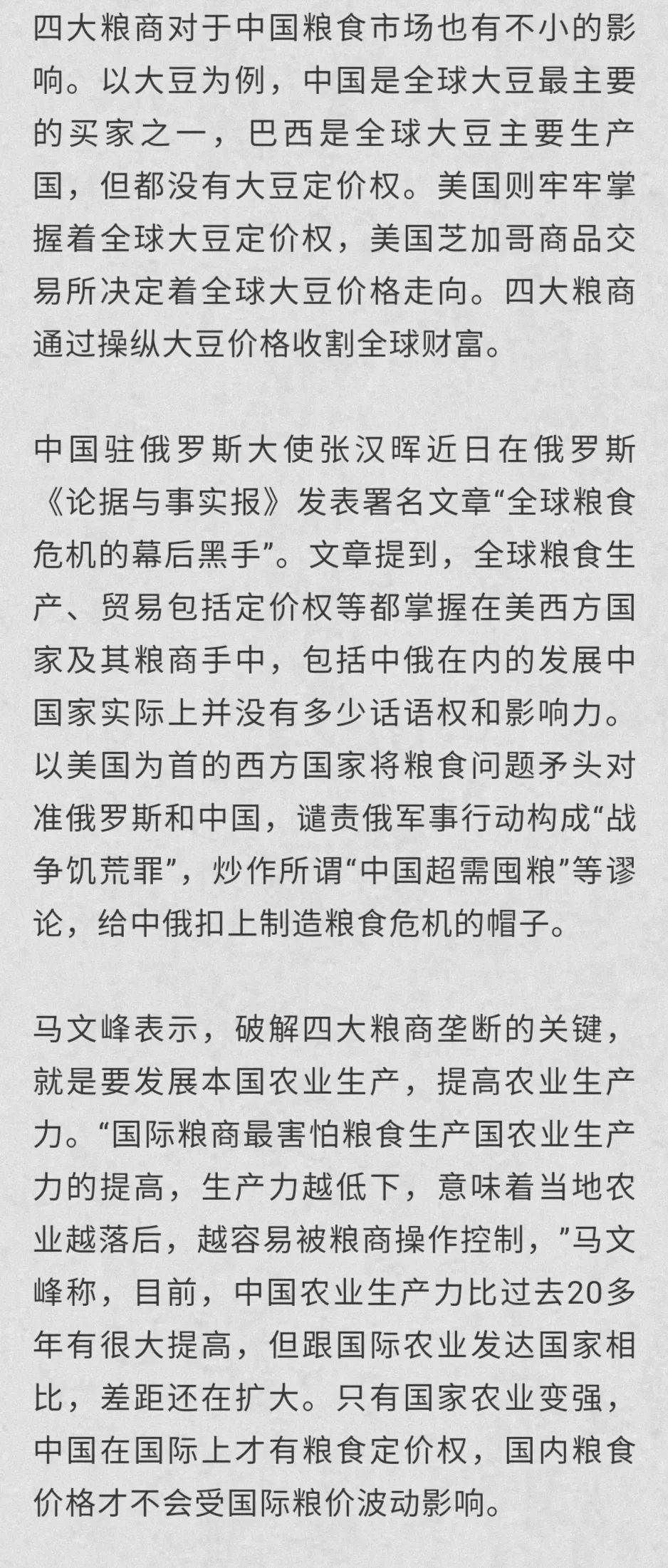 四大粮商对于中国粮食市场也有不小的影响。以大豆为例，中国是全球大豆最主要的买家之一，巴西是全球大豆主要生产国，但都没有大豆定价权。美国则牢牢掌握着全球大豆定价权，美国芝加哥商品交易所决定着全球大豆价格走向。四大粮商通过操纵大豆价格收割全球财富。

中国驻俄罗斯大使张汉晖近日在俄罗斯《论据与事实报》发表署名文章“全球粮食危机的幕后黑手”。文章提到，全球粮食生产、贸易包括定价权等都掌握在美西方国家及其粮商手中，包括中俄在内的发展中国家实际上并没有多少话语权和影响力。以美国为首的西方国家将粮食问题矛头对准俄罗斯和中国，谴责俄军事行动构成“战争饥荒罪”，炒作所谓“中国超需囤粮”等谬论，给中俄扣上制造粮食危机的帽子。

马文峰表示，破解四大粮商垄断的关键，就是要发展本国农业生产，提高农业生产力。“国际粮商最害怕粮食生产国农业生产力的提高，生产力越低下，意味着当地农业越落后，越容易被粮商操作控制，”马文峰称，目前，中国农业生产力比过去20多年有很大提高，但跟国际农业发达国家相比，差距还在扩大。只有国家农业变强，中国在国际上才有粮食定价权，国内粮食价格才不会受国际粮价波动影响。